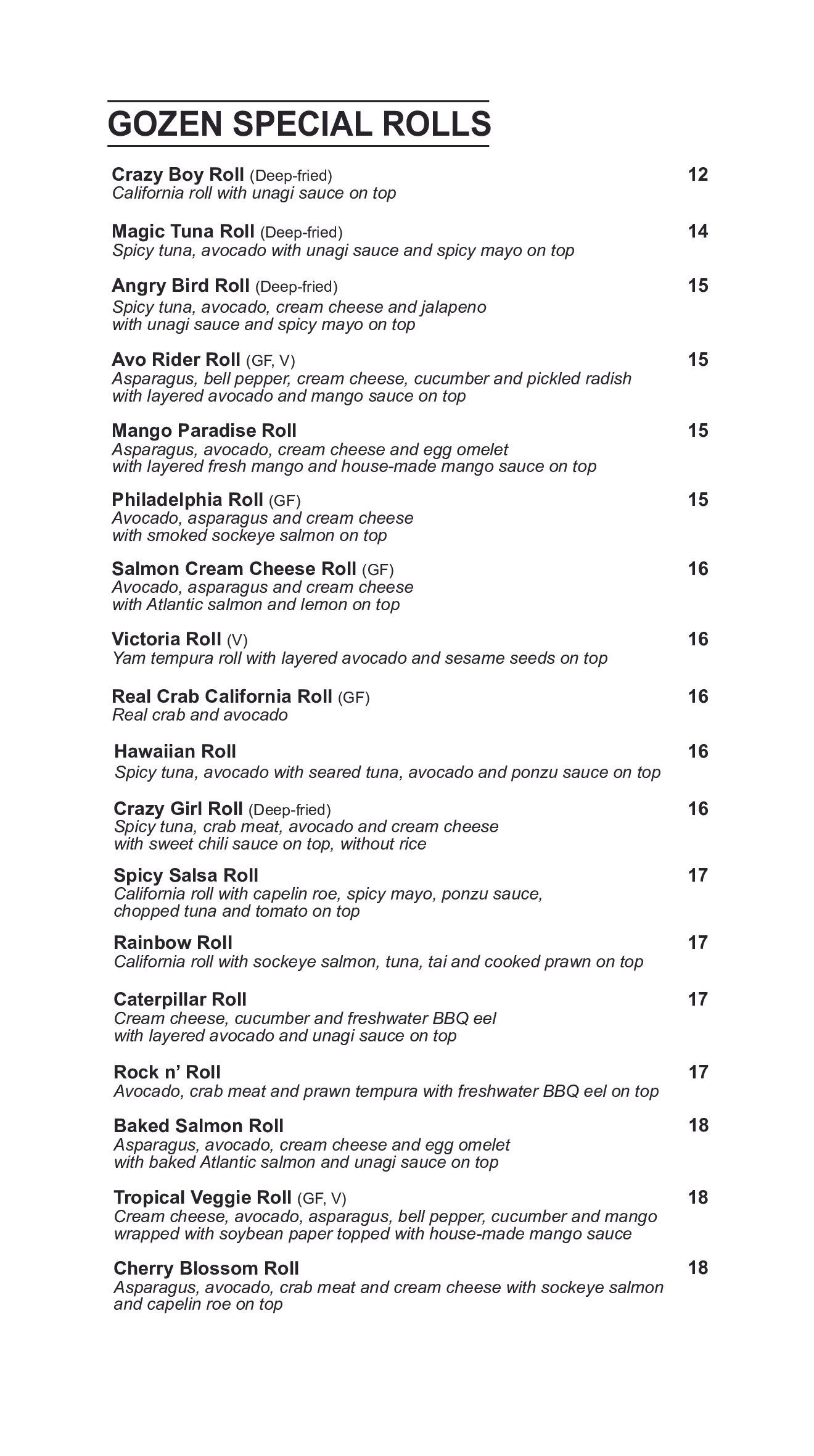 GOZEN SPECIAL ROLLS

Crazy Boy Roll (Deep-fried) 12
California roll with unagi sauce on top

Magic Tuna Roll (Deep-fried) 14
Spicy tuna, avocado with unagi sauce and spicy mayo on top

Angry Bird Roll (Deep-fried) 15
Spicy tuna, avocado, cream cheese and jalapeno with unagi sauce and spicy mayo on top

Avo Rider Roll (GF, V) 15
Asparagus, bell pepper, cream cheese, cucumber and pickled radish with layered avocado and mango sauce on top

Mango Paradise Roll 15
Asparagus, avocado, cream cheese and egg omelet with layered fresh mango and house-made mango sauce on top

Philadelphia Roll (GF) 15
Avocado, asparagus and cream cheese with smoked sockeye salmon on top

Salmon Cream Cheese Roll (GF) 16
Avocado, asparagus and cream cheese with Atlantic salmon and lemon on top

Victoria Roll (V) 16
Yam tempura roll with layered avocado and sesame seeds on top

Real Crab California Roll (GF) 16
Real crab and avocado

Hawaiian Roll 16
Spicy tuna, avocado with seared tuna, avocado and ponzu sauce on top

Crazy Girl Roll (Deep-fried) 16
Spicy tuna, crab meat, avocado and cream cheese with sweet chili sauce on top, without rice

Spicy Salsa Roll 17
California roll with capelin roe, spicy mayo, ponzu sauce, chopped tuna and tomato on top

Rainbow Roll 17
California roll with sockeye salmon, tuna, tai and cooked prawn on top

Caterpillar Roll 17
Cream cheese, cucumber and freshwater BBQ eel with layered avocado and unagi sauce on top

Rock n' Roll 17
Avocado, crab meat and prawn tempura with freshwater BBQ eel on top

Baked Salmon Roll 18
Asparagus, avocado, cream cheese and egg omelet with baked Atlantic salmon and unagi sauce on top

Tropical Veggie Roll (GF, V) 18
Cream cheese, avocado, asparagus, bell pepper, cucumber and mango wrapped with soybean paper topped with house-made mango sauce

Cherry Blossom Roll 18
Asparagus, avocado, crab meat and cream cheese with sockeye salmon and capelin roe on top